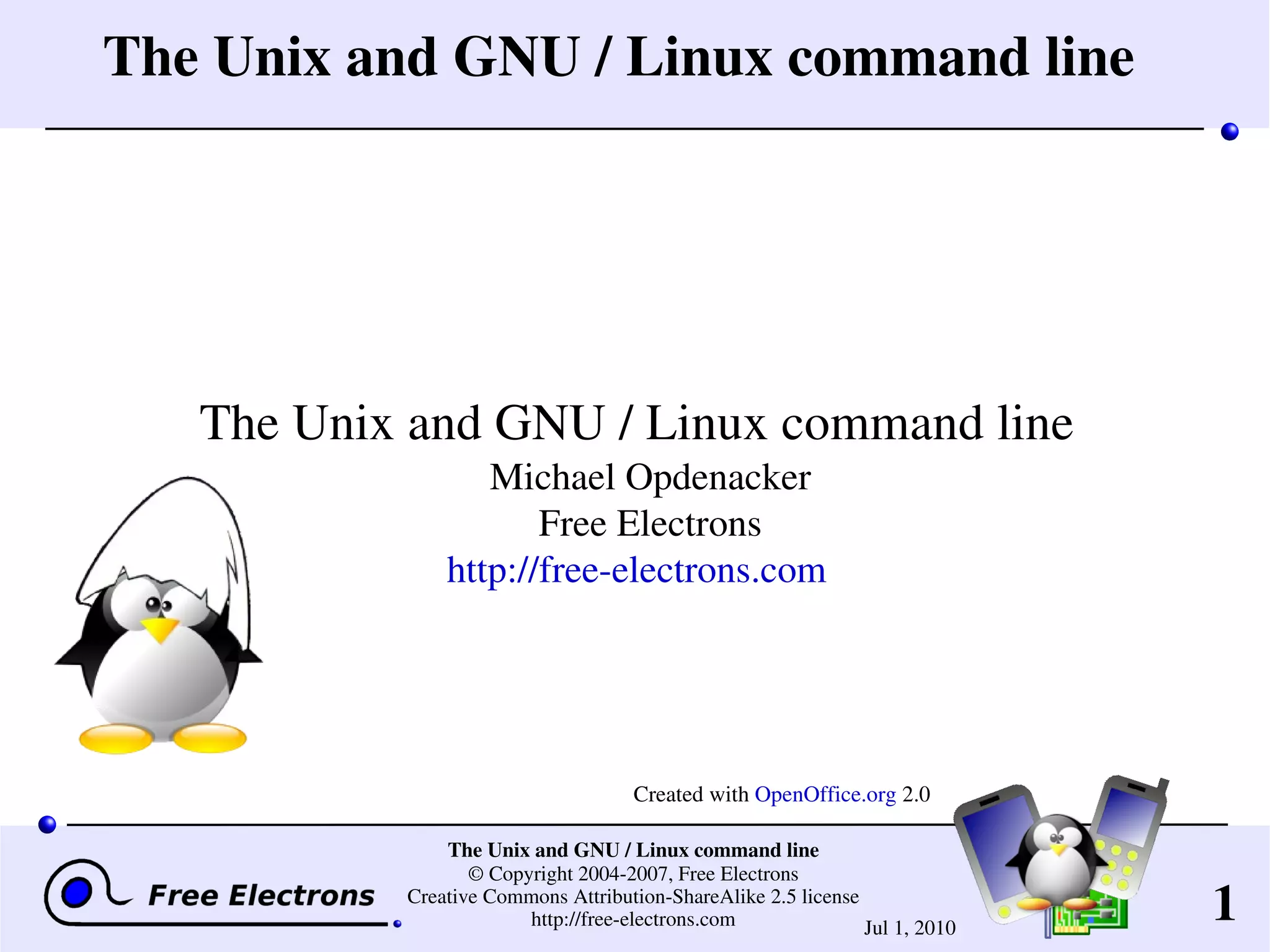 The Unix and GNU / Linux command line

The Unix and GNU / Linux command line
Michael Opdenacker
Free Electrons
http://free-electrons.com

Created with OpenOffice.org 2.0

Free Electrons

The Unix and GNU / Linux command line
© Copyright 2004-2007, Free Electrons
Creative Commons Attribution-ShareAlike 2.5 license
http://free-electrons.com

Jul 1, 2010

1